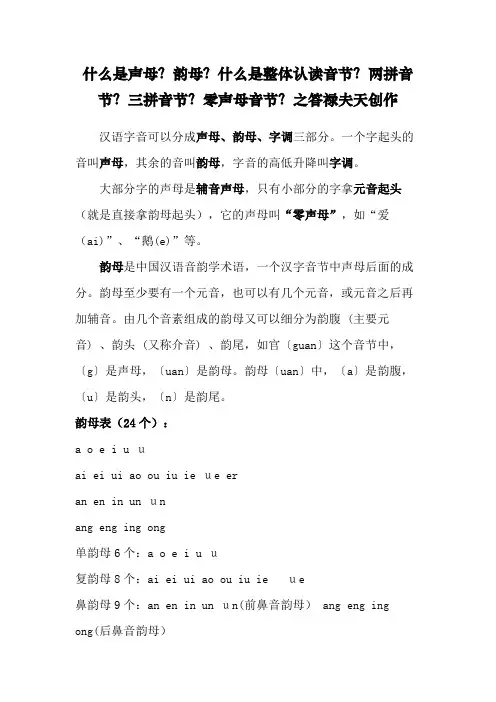 什么是声母？韵母？什么是整体认读音节？两拼音节？三拼音节？零声母音节？之答禄夫天创作

汉语字音可以分成声母、韵母、字调三部分。一个字起头的音叫声母，其余的音叫韵母，字音的高低升降叫字调。

大部分字的声母是辅音声母，只有小部分的字拿元音起头（就是直接拿韵母起头），它的声母叫“零声母”，如“爱（ai）”、“鹅(e)”等。

韵母是中国汉语音韵学术语，一个汉字音节中声母后面的成分。韵母至少要有一个元音，也可以有几个元音，或元音之后再加辅音。由几个音素组成的韵母又可以细分为韵腹（主要元音）、韵头（又称介音）、韵尾，如官〔guan〕这个音节中，〔g〕是声母，〔uan〕是韵母。韵母〔uan〕中，〔a〕是韵腹，〔u〕是韵头，〔n〕是韵尾。

韵母表（24个）：

a o e i u u

ai ei ui ao ou iu ie ue er

an en in un un

ang eng ing ong

单韵母6个：a o e i u u

复韵母8个：ai ei ui ao ou iu ie ue

鼻韵母9个：an en in un un(前鼻音韵母) ang eng ing ong(后鼻音韵母)